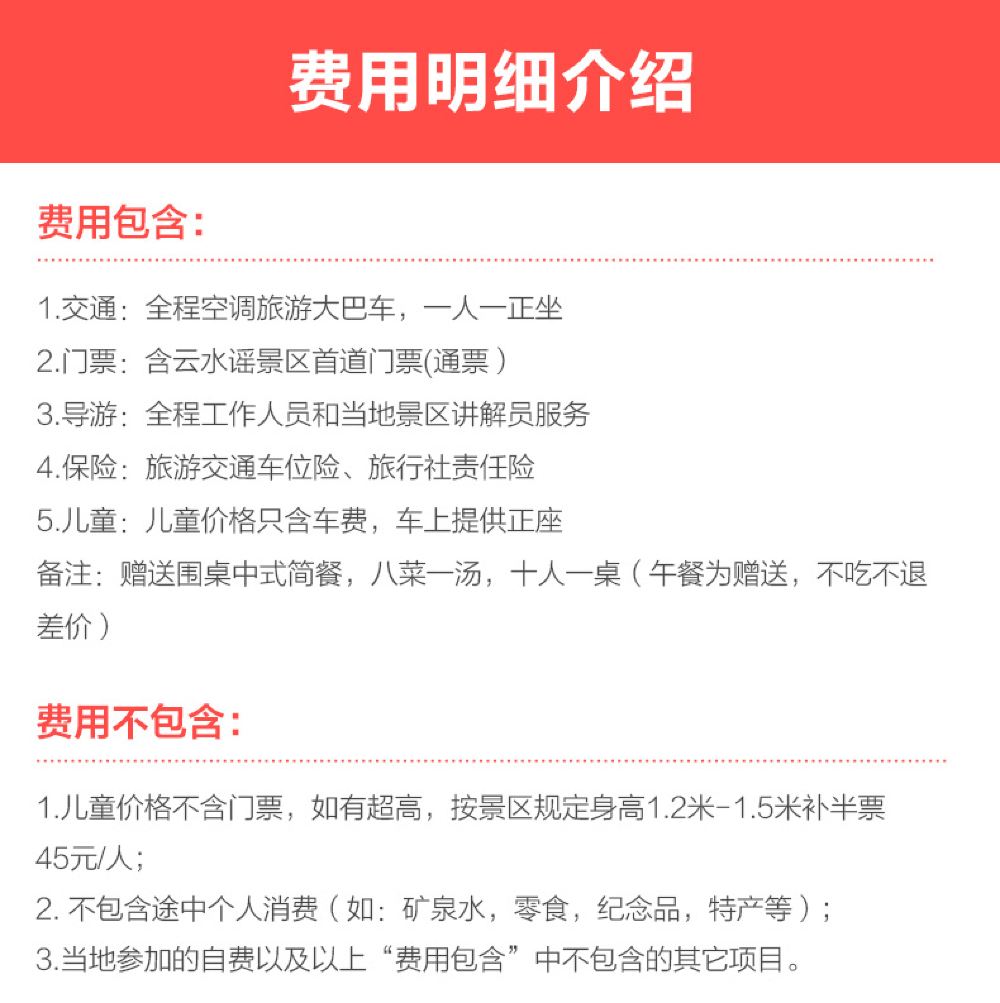 费用明细介绍

费用包含：

1.交通：全程空调旅游大巴车，一人一正坐
2.门票：含云水谣景区首道门票(通票）
3.导游：全程工作人员和当地景区讲解员服务
4.保险：旅游交通车位险、旅行社责任险
5.儿童：儿童价格只含车费，车上提供正座
备注：赠送围桌中式简餐，八菜一汤，十人一桌（午餐为赠送，不吃不退差价）

费用不包含：

1.儿童价格不含门票，如有超高，按景区规定身高1.2米-1.5米补半票45元/人；
2. 不包含途中个人消费（如：矿泉水，零食，纪念品，特产等）；
3.当地参加的自费以及以上“费用包含”中不包含的其它项目。